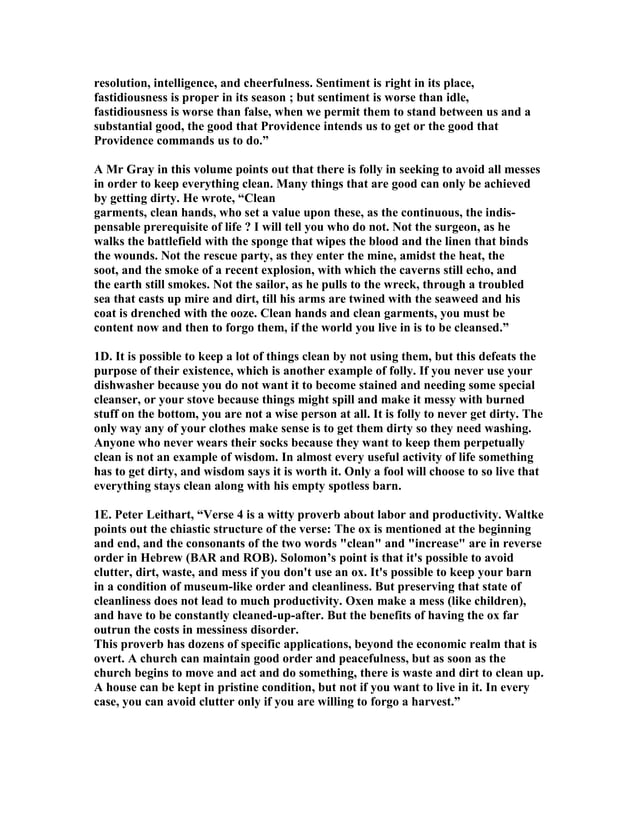 resolution, intelligence, and cheerfulness. Sentiment is right in its place, fastidiousness is proper in its season ; but sentiment is worse than idle, fastidiousness is worse than false, when we permit them to stand between us and a substantial good, the good that Providence intends us to get or the good that Providence commands us to do."

A Mr Gray in this volume points out that there is folly in seeking to avoid all messes in order to keep everything clean. Many things that are good can only be achieved by getting dirty. He wrote, "Clean
garments, clean hands, who set a value upon these, as the continuous, the indispensable prerequisite of life ? I will tell you who do not. Not the surgeon, as he walks the battlefield with the sponge that wipes the blood and the linen that binds the wounds. Not the rescue party, as they enter the mine, amidst the heat, the soot, and the smoke of a recent explosion, with which the caverns still echo, and the earth still smokes. Not the sailor, as he pulls to the wreck, through a troubled sea that casts up mire and dirt, till his arms are twined with the seaweed and his coat is drenched with the ooze. Clean hands and clean garments, you must be content now and then to forgo them, if the world you live in is to be cleansed."

1D. It is possible to keep a lot of things clean by not using them, but this defeats the purpose of their existence, which is another example of folly. If you never use your dishwasher because you do not want it to become stained and needing some special cleanser, or your stove because things might spill and make it messy with burned stuff on the bottom, you are not a wise person at all. It is folly to never get dirty. The only way any of your clothes make sense is to get them dirty so they need washing. Anyone who never wears their socks because they want to keep them perpetually clean is not an example of wisdom. In almost every useful activity of life something has to get dirty, and wisdom says it is worth it. Only a fool will choose to so live that everything stays clean along with his empty spotless barn.

1E. Peter Leithart, "Verse 4 is a witty proverb about labor and productivity. Waltke points out the chiastic structure of the verse: The ox is mentioned at the beginning and end, and the consonants of the two words "clean" and "increase" are in reverse order in Hebrew (BAR and ROB). Solomon's point is that it's possible to avoid clutter, dirt, waste, and mess if you don't use an ox. It's possible to keep your barn in a condition of museum-like order and cleanliness. But preserving that state of cleanliness does not lead to much productivity. Oxen make a mess (like children), and have to be constantly cleaned-up-after. But the benefits of having the ox far outrun the costs in messiness disorder.
This proverb has dozens of specific applications, beyond the economic realm that is overt. A church can maintain good order and peacefulness, but as soon as the church begins to move and act and do something, there is waste and dirt to clean up. A house can be kept in pristine condition, but not if you want to live in it. In every case, you can avoid clutter only if you are willing to forgo a harvest."